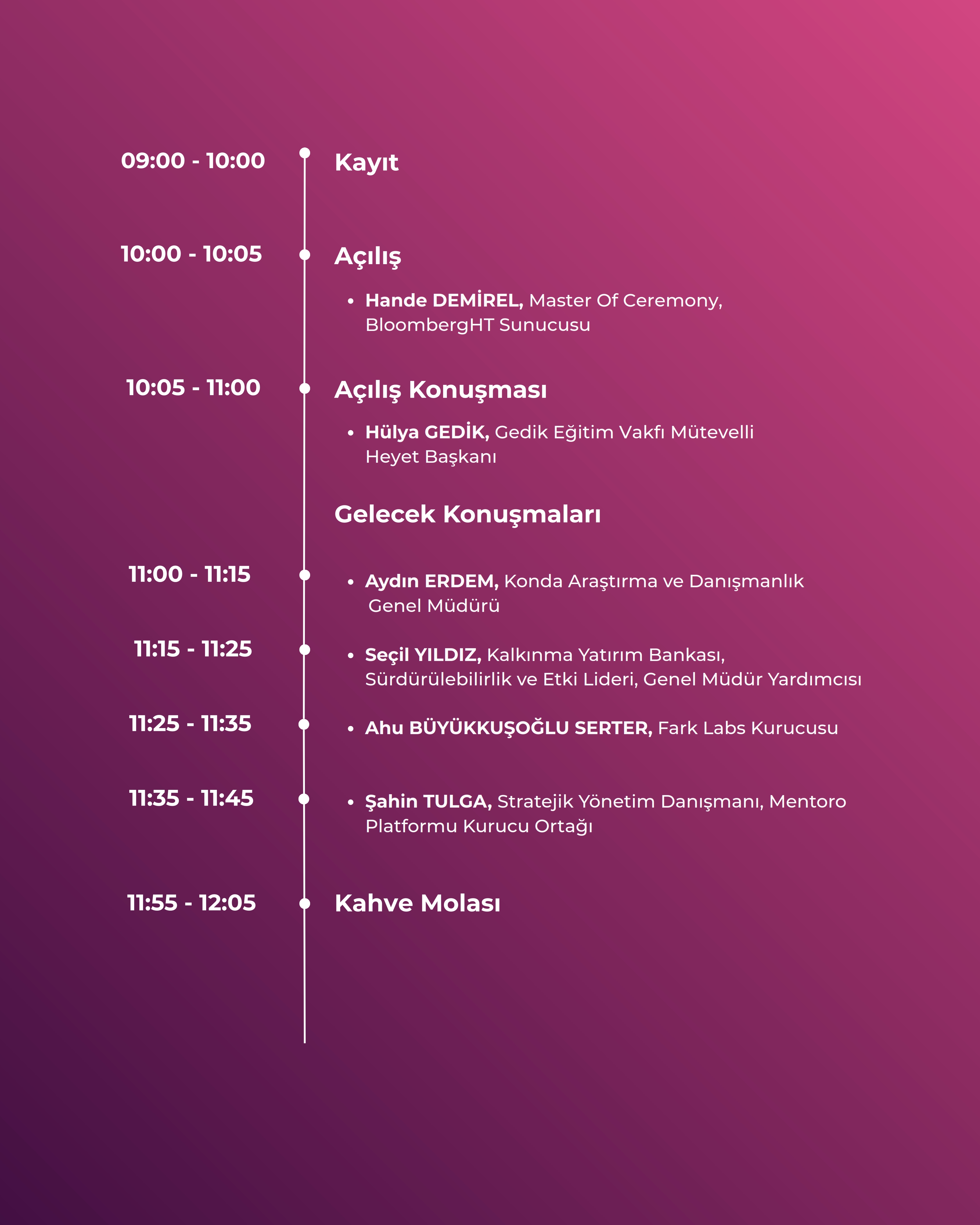 09:00 - 10:00
Kayıt

10:00 - 10:05
Açılış

• Hande DEMİREL, Master Of Ceremony, BloombergHT Sunucusu

10:05 - 11:00
Açılış Konuşması

• Hülya GEDİK, Gedik Eğitim Vakfı Mütevelli Heyet Başkanı

Gelecek Konuşmaları

11:00 - 11:15
• Aydın ERDEM, Konda Araştırma ve Danışmanlık Genel Müdürü

11:15 - 11:25
• Seçil YILDIZ, Kalkınma Yatırım Bankası, Sürdürülebilirlik ve Etki Lideri, Genel Müdür Yardımcısı

11:25 - 11:35
• Ahu BÜYÜKKUŞOĞLU SERTER, Fark Labs Kurucusu

11:35 - 11:45
• Şahin TULGA, Stratejik Yönetim Danışmanı, Mentoro Platformu Kurucu Ortağı

11:55 - 12:05
Kahve Molası